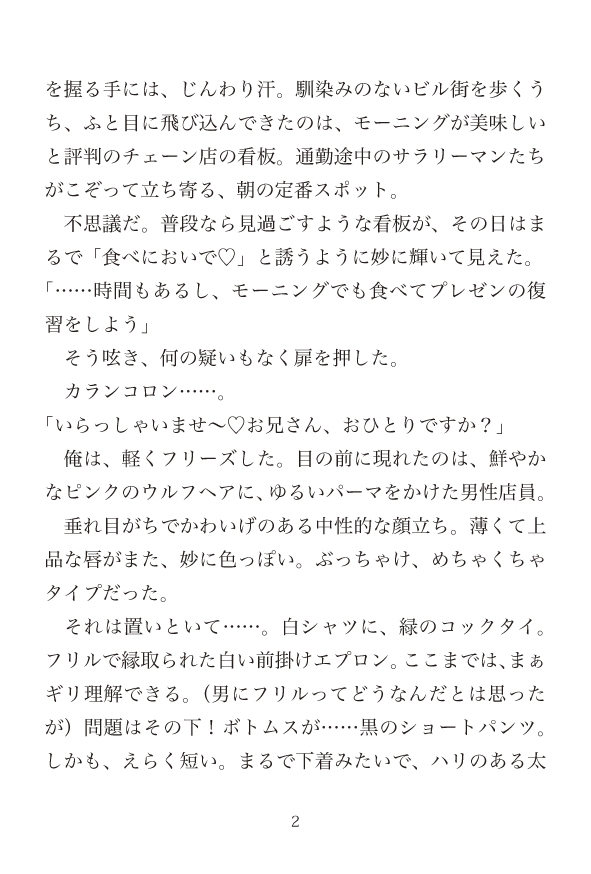 を握る手には、じんわり汗。馴染みのないビル街を歩くうち、ふと目に飛び込んできたのは、モーニングが美味しいと評判のチェーン店の看板。通勤途中のサラリーマンたちがこぞって立ち寄る、朝の定番スポット。

不思議だ。普段なら見過ごすような看板が、その日はまるで「食べにおいで♡」と誘うように妙に輝いて見えた。

「……時間もあるし、モーニングでも食べてプレゼンの復習をしよう」

そう呟き、何の疑いもなく扉を押した。

カランコロン……。

「いらっしゃいませ〜♡お兄さん、おひとりですか？」

俺は、軽くフリーズした。目の前に現れたのは、鮮やかなピンクのウルフヘアに、ゆるいパーマをかけた男性店員。

垂れ目がちでかわいげのある中性的な顔立ち。薄くて上品な唇がまた、妙に色っぽい。ぶっちゃけ、めちゃくちゃタイプだった。

それは置いといて……。白シャツに、緑のコックタイ。フリルで縁取られた白い前掛けエプロン。ここまでは、まぁギリ理解できる。（男にフリルってどうなんだとは思ったが）問題はその下！ボトムスが……黒のショートパンツ。しかも、えらく短い。まるで下着みたいで、ハリのある太

2